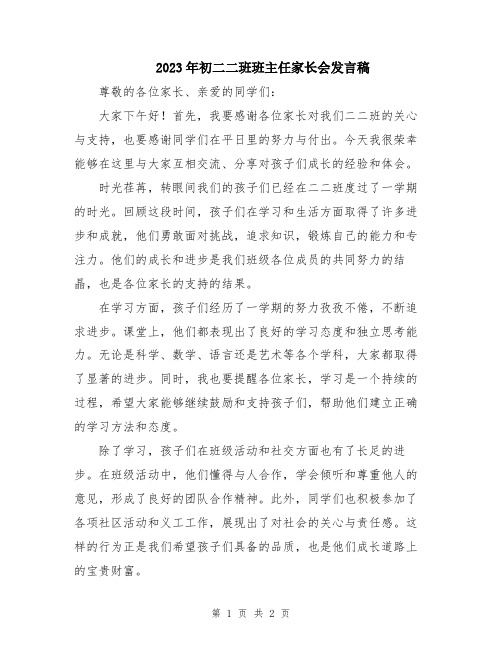 2023年初二二班班主任家长会发言稿

尊敬的各位家长、亲爱的同学们:

大家下午好！首先，我要感谢各位家长对我们二二班的关心与支持，也要感谢同学们在平日里的努力与付出。今天我很荣幸能够在这里与大家互相交流、分享对孩子们成长的经验和体会。

时光荏苒，转眼间我们的孩子们已经在二二班度过了一学期的时光。回顾这段时间，孩子们在学习和生活方面取得了许多进步和成就，他们勇敢面对挑战，追求知识，锻炼自己的能力和专注力。他们的成长和进步是我们班级各位成员的共同努力的结晶，也是各位家长的支持的结果。

在学习方面，孩子们经历了一学期的努力孜孜不倦，不断追求进步。课堂上，他们都表现出了良好的学习态度和独立思考能力。无论是科学、数学、语言还是艺术等各个学科，大家都取得了显著的进步。同时，我也要提醒各位家长，学习是一个持续的过程，希望大家能够继续鼓励和支持孩子们，帮助他们建立正确的学习方法和态度。

除了学习，孩子们在班级活动和社交方面也有了长足的进步。在班级活动中，他们懂得与人合作，学会倾听和尊重他人的意见，形成了良好的团队合作精神。此外，同学们也积极参加了各项社区活动和义工工作，展现出了对社会的关心与责任感。这样的行为正是我们希望孩子们具备的品质，也是他们成长道路上的宝贵财富。

第 1 页 共 2 页